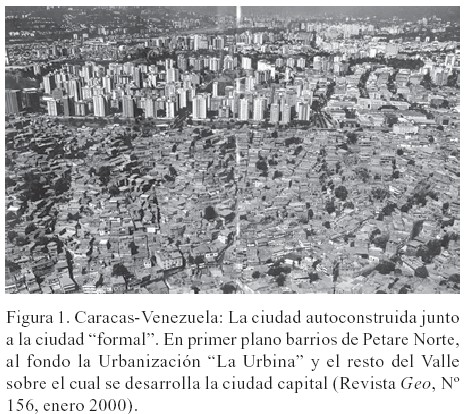 Figura 1. Caracas-Venezuela: La ciudad autoconstruida junto a la ciudad “formal”. En primer plano barrios de Petare Norte, al fondo la Urbanización “La Urbina” y el resto del Valle sobre el cual se desarrolla la ciudad capital (Revista Geo, Nº 156, enero 2000).